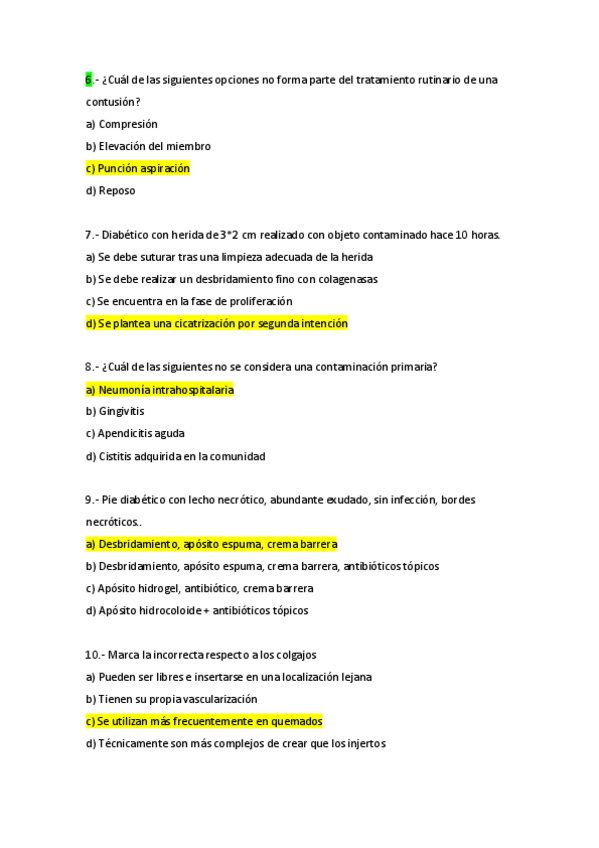 6.- ¿Cuál de las siguientes opciones no forma parte del tratamiento rutinario de una contusión?

a) Compresión

b) Elevación del miembro

c) Punción aspiración

d) Reposo

7.- Diabético con herida de 3*2 cm realizado con objeto contaminado hace 10 horas.

a) Se debe suturar tras una limpieza adecuada de la herida

b) Se debe realizar un desbridamiento fino con colagenasas

c) Se encuentra en la fase de proliferación

d) Se plantea una cicatrización por segunda intención

8.- ¿Cuál de las siguientes no se considera una contaminación primaria?

a) Neumonía intrahospitalaria

b) Gingivitis

c) Apendicitis aguda

d) Cistitis adquirida en la comunidad

9.- Pie diabético con lecho necrótico, abundante exudado, sin infección, bordes necróticos..

a) Desbridamiento, apósito espuma, crema barrera

b) Desbridamiento, apósito espuma, crema barrera, antibióticos tópicos

c) Apósito hidrogel, antibiótico, crema barrera

d) Apósito hidrocoloide + antibióticos tópicos

10.- Marca la incorrecta respecto a los colgajos

a) Pueden ser libres e insertarse en una localización lejana

b) Tienen su propia vascularización

c) Se utilizan más frecuentemente en quemados

d) Técnicamente son más complejos de crear que los injertos